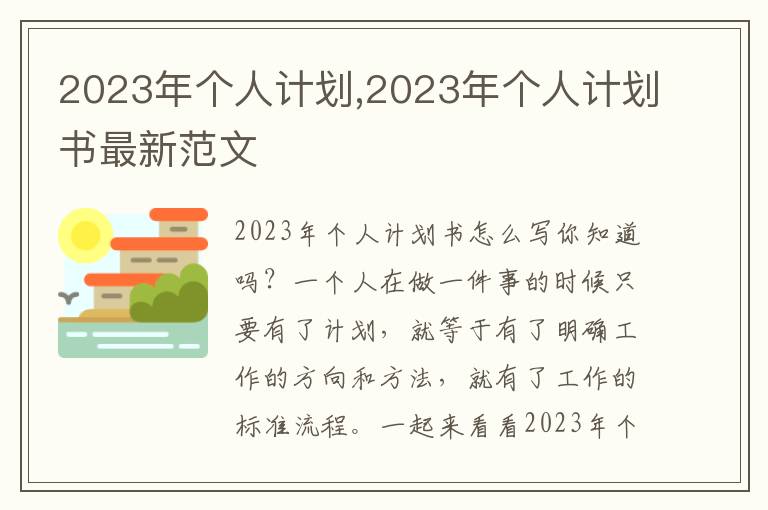 2023年个人计划,2023年个人计划书最新范文

2023年个人计划书怎么写你知道吗？一个人在做一件事的时候只要有了计划，就等于有了明确工作的方向和方法，就有了工作的标准流程。一起来看看2023年个